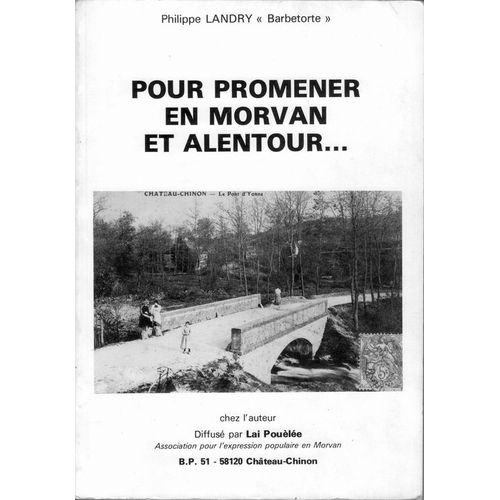 Philippe LANDRY « Barbetorte »

POUR PROMENER EN MORVAN ET ALENTOUR...

CHATEAU-CHINON — Le Pont d'Yonne

chez l'auteur

Diffusé par Lai Pouèlée

Association pour l'expression populaire en Morvan

B.P. 51 - 58120 Château-Chinon